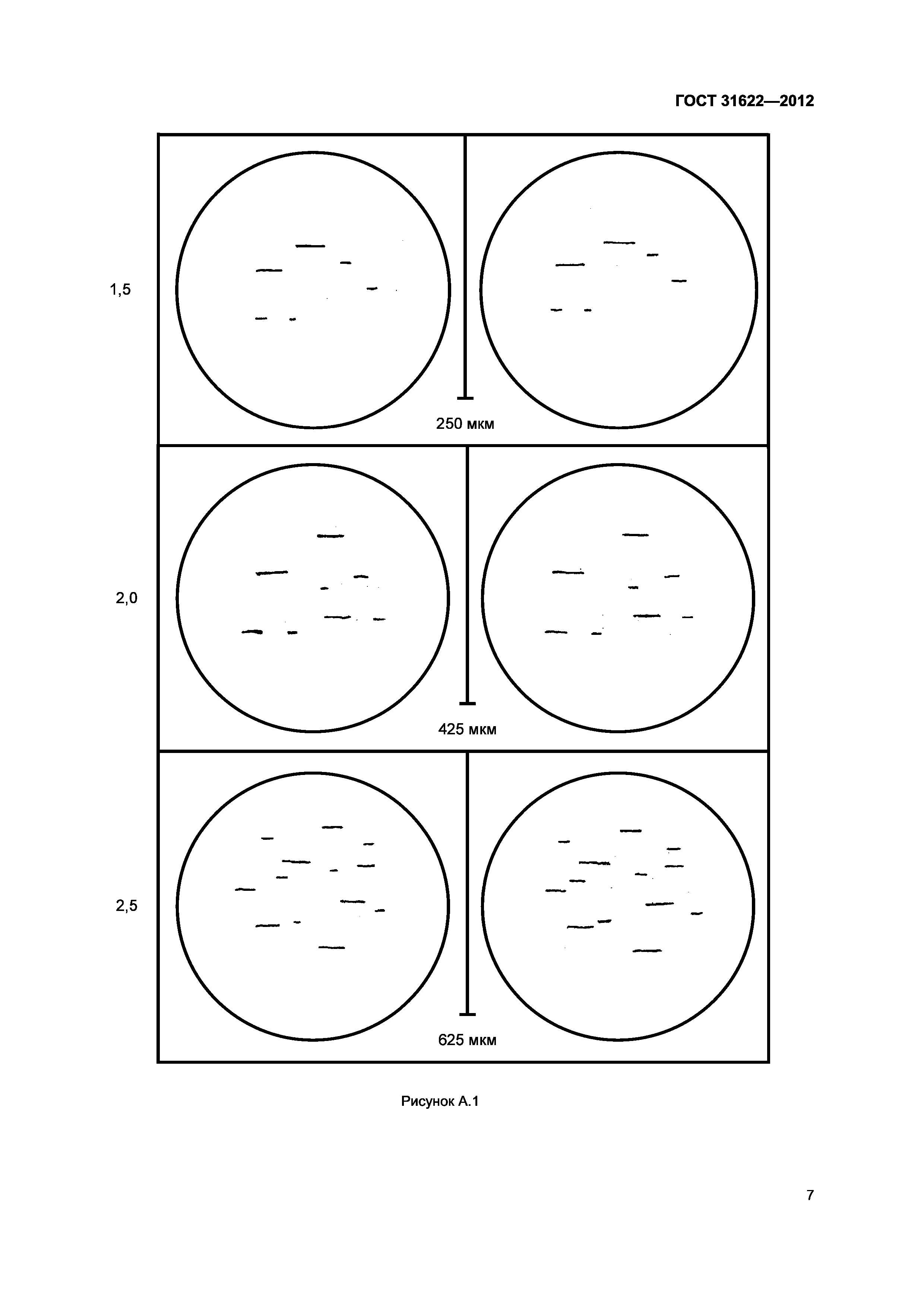 ГОСТ 31622—2012

1,5

250 мкм

2,0

425 мкм

2,5

625 мкм

Рисунок А.1

7